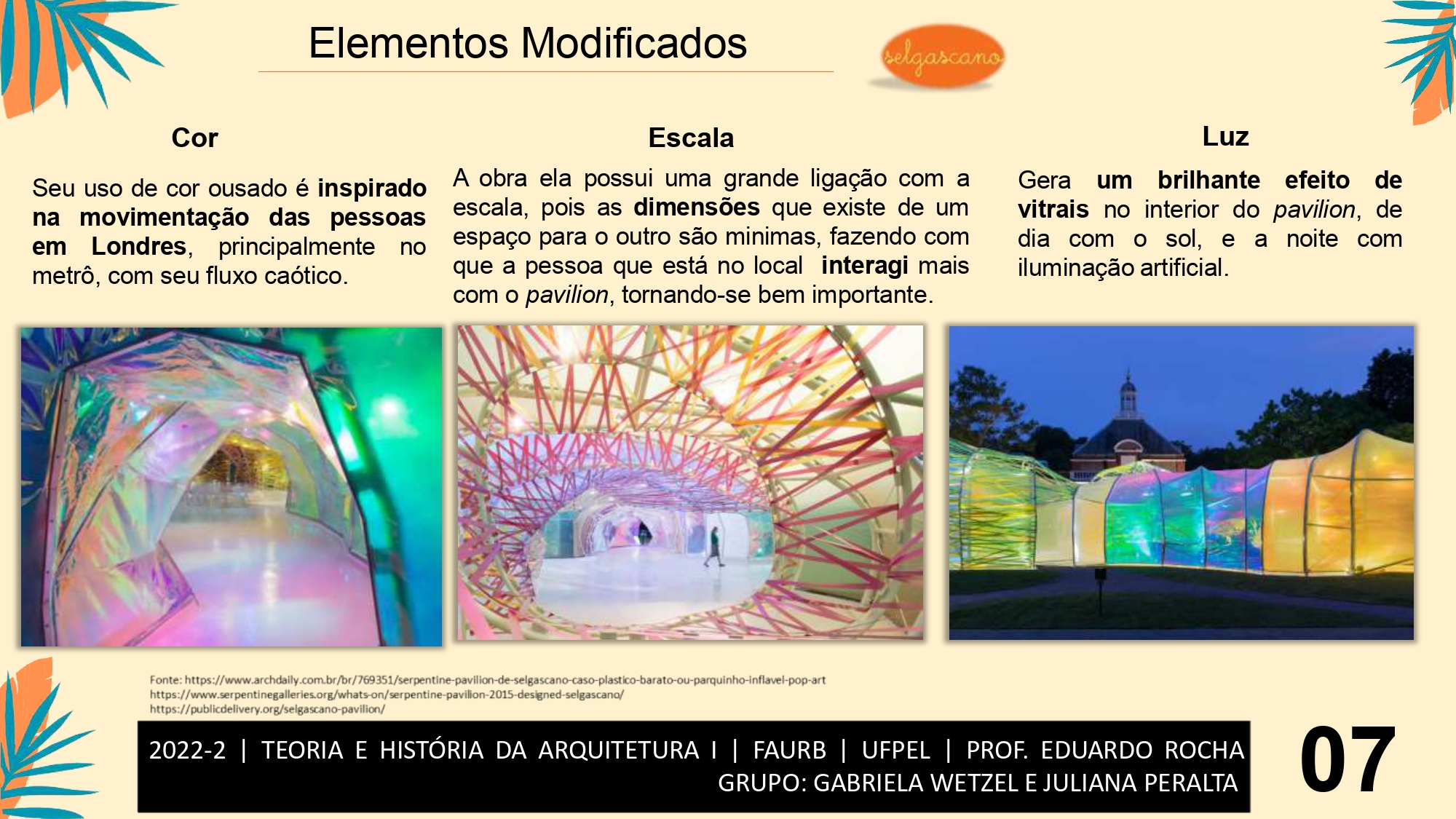 Elementos Modificados

selgascano

Cor

Seu uso de cor ousado é inspirado na movimentação das pessoas em Londres, principalmente no metrô, com seu fluxo caótico.

Escala

A obra ela possui uma grande ligação com a escala, pois as dimensões que existe de um espaço para o outro são minimas, fazendo com que a pessoa que está no local interagi mais com o pavilion, tornando-se bem importante.

Luz

Gera um brilhante efeito de vitrais no interior do pavilion, de dia com o sol, e a noite com iluminação artificial.

Fonte: https://www.archdaily.com.br/br/769351/serpentine-pavilion-de-selgascano-caso-plastico-barato-ou-parquinho-inflavel-pop-art
https://www.serpentinegalleries.org/whats-on/serpentine-pavilion-2015-designed-selgascano/
https://publicdelivery.org/selgascano-pavilion/

2022-2 | TEORIA E HISTÓRIA DA ARQUITETURA I | FAURB | UFPEL | PROF. EDUARDO ROCHA
GRUPO: GABRIELA WETZEL E JULIANA PERALTA

07